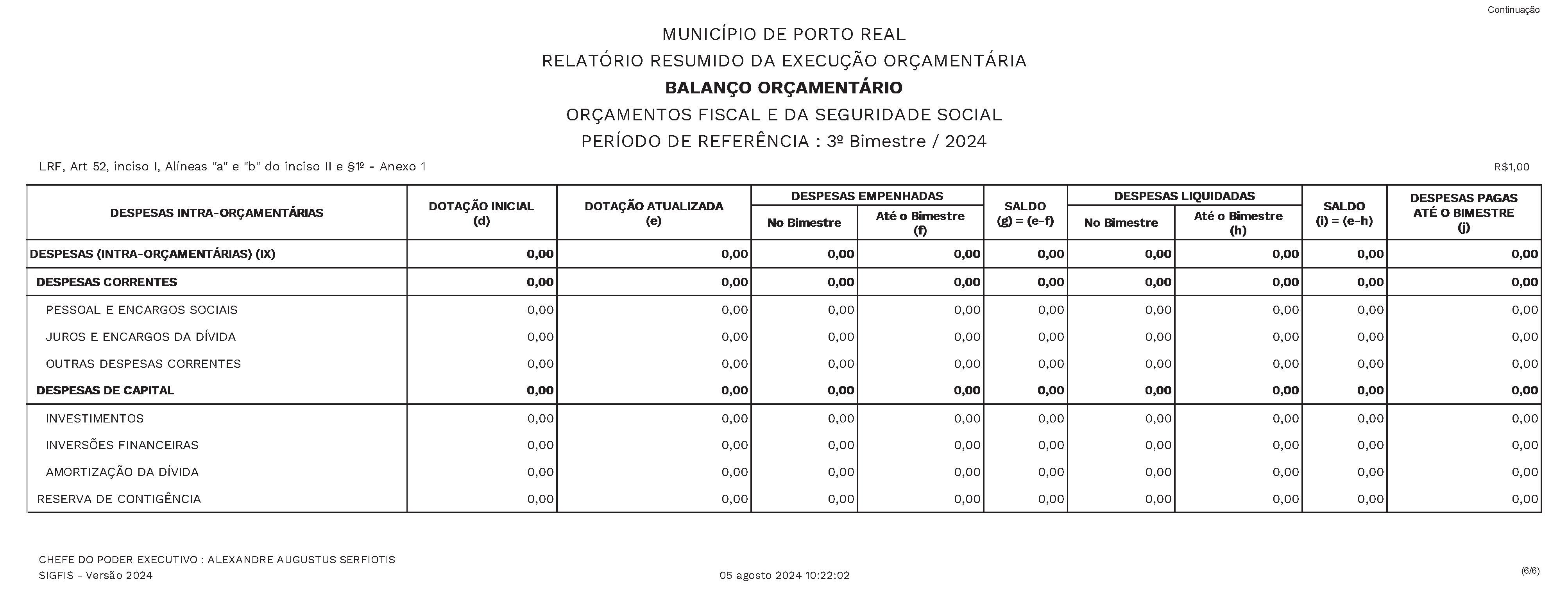 Continuação

MUNICÍPIO DE PORTO REAL
RELATÓRIO RESUMIDO DA EXECUÇÃO ORÇAMENTÁRIA
BALANÇO ORÇAMENTÁRIO
ORÇAMENTOS FISCAL E DA SEGURIDADE SOCIAL
PERÍODO DE REFERÊNCIA : 3º Bimestre / 2024

LRF, Art 52, inciso I, Alíneas "a" e "b" do inciso II e §1º - Anexo 1

R$1,00

| DESPESAS INTRA-ORÇAMENTÁRIAS | DOTAÇÃO INICIAL (d) | DOTAÇÃO ATUALIZADA (e) | DESPESAS EMPENHADAS No Bimestre | DESPESAS EMPENHADAS Até o Bimestre (f) | SALDO (g) = (e-f) | DESPESAS LIQUIDADAS No Bimestre | DESPESAS LIQUIDADAS Até o Bimestre (h) | SALDO (i) = (e-h) | DESPESAS PAGAS ATÉ O BIMESTRE (j) |
|---|---|---|---|---|---|---|---|---|---|
| DESPESAS (INTRA-ORÇAMENTÁRIAS) (IX) | 0,00 | 0,00 | 0,00 | 0,00 | 0,00 | 0,00 | 0,00 | 0,00 | 0,00 |
| DESPESAS CORRENTES | 0,00 | 0,00 | 0,00 | 0,00 | 0,00 | 0,00 | 0,00 | 0,00 | 0,00 |
| PESSOAL E ENCARGOS SOCIAIS | 0,00 | 0,00 | 0,00 | 0,00 | 0,00 | 0,00 | 0,00 | 0,00 | 0,00 |
| JUROS E ENCARGOS DA DÍVIDA | 0,00 | 0,00 | 0,00 | 0,00 | 0,00 | 0,00 | 0,00 | 0,00 | 0,00 |
| OUTRAS DESPESAS CORRENTES | 0,00 | 0,00 | 0,00 | 0,00 | 0,00 | 0,00 | 0,00 | 0,00 | 0,00 |
| DESPESAS DE CAPITAL | 0,00 | 0,00 | 0,00 | 0,00 | 0,00 | 0,00 | 0,00 | 0,00 | 0,00 |
| INVESTIMENTOS | 0,00 | 0,00 | 0,00 | 0,00 | 0,00 | 0,00 | 0,00 | 0,00 | 0,00 |
| INVERSÕES FINANCEIRAS | 0,00 | 0,00 | 0,00 | 0,00 | 0,00 | 0,00 | 0,00 | 0,00 | 0,00 |
| AMORTIZAÇÃO DA DÍVIDA | 0,00 | 0,00 | 0,00 | 0,00 | 0,00 | 0,00 | 0,00 | 0,00 | 0,00 |
| RESERVA DE CONTIGÊNCIA | 0,00 | 0,00 | 0,00 | 0,00 | 0,00 | 0,00 | 0,00 | 0,00 | 0,00 |

CHEFE DO PODER EXECUTIVO : ALEXANDRE AUGUSTUS SERFIOTIS
SIGFIS - Versão 2024
05 agosto 2024 10:22:02
(6/6)